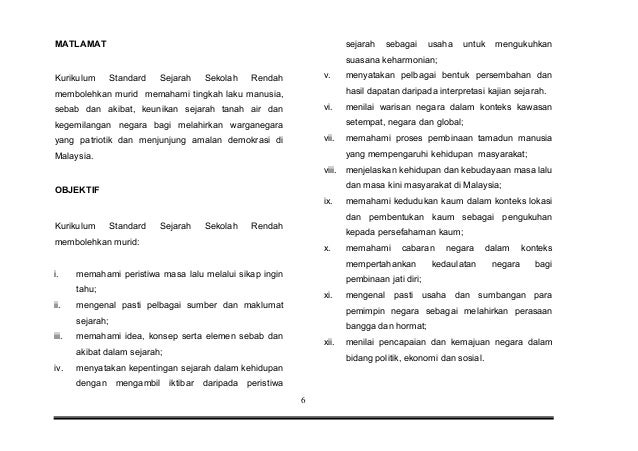 MATLAMAT

Kurikulum Standard Sejarah Sekolah Rendah membolehkan murid memahami tingkah laku manusia, sebab dan akibat, keunikan sejarah tanah air dan kegemilangan negara bagi melahirkan warganegara yang patriotik dan menjunjung amalan demokrasi di Malaysia.

OBJEKTIF

Kurikulum Standard Sejarah Sekolah Rendah membolehkan murid:

i. memahami peristiwa masa lalu melalui sikap ingin tahu;
ii. mengenal pasti pelbagai sumber dan maklumat sejarah;
iii. memahami idea, konsep serta elemen sebab dan akibat dalam sejarah;
iv. menyatakan kepentingan sejarah dalam kehidupan dengan mengambil iktibar daripada peristiwa sejarah sebagai usaha untuk mengukuhkan suasana keharmonian;
v. menyatakan pelbagai bentuk persembahan dan hasil dapatan daripada interpretasi kajian sejarah.
vi. menilai warisan negara dalam konteks kawasan setempat, negara dan global;
vii. memahami proses pembinaan tamadun manusia yang mempengaruhi kehidupan masyarakat;
viii. menjelaskan kehidupan dan kebudayaan masa lalu dan masa kini masyarakat di Malaysia;
ix. memahami kedudukan kaum dalam konteks lokasi dan pembentukan kaum sebagai pengukuhan kepada persefahaman kaum;
x. memahami cabaran negara dalam konteks mempertahankan kedaulatan negara bagi pembinaan jati diri;
xi. mengenal pasti usaha dan sumbangan para pemimpin negara sebagai melahirkan perasaan bangga dan hormat;
xii. menilai pencapaian dan kemajuan negara dalam bidang politik, ekonomi dan sosial.

6